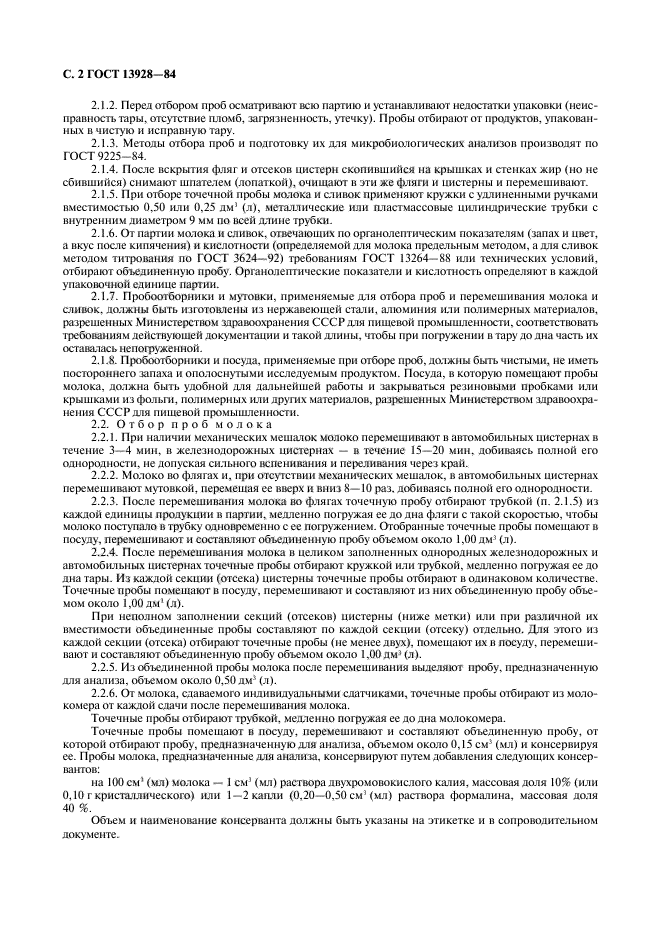 С. 2 ГОСТ 13928—84

2.1.2. Перед отбором проб осматривают всю партию и устанавливают недостатки упаковки (неисправность тары, отсутствие пломб, загрязненность, утечку). Пробы отбирают от продуктов, упакованных в чистую и исправную тару.

2.1.3. Методы отбора проб и подготовку их для микробиологических анализов производят по ГОСТ 9225—84.

2.1.4. После вскрытия фляг и отсеков цистерн скопившийся на крышках и стенках жир (но не сбившийся) снимают шпателем (лопаткой), очищают в эти же фляги и цистерны и перемешивают.

2.1.5. При отборе точечной пробы молока и сливок применяют кружки с удлиненными ручками вместимостью 0,50 или 0,25 дм$^3$ (л), металлические или пластмассовые цилиндрические трубки с внутренним диаметром 9 мм по всей длине трубки.

2.1.6. От партии молока и сливок, отвечающих по органолептическим показателям (запах и цвет, а вкус после кипячения) и кислотности (определяемой для молока предельным методом, а для сливок методом титрования по ГОСТ 3624—92) требованиям ГОСТ 13264—88 или технических условий, отбирают объединенную пробу. Органолептические показатели и кислотность определяют в каждой упаковочной единице партии.

2.1.7. Пробоотборники и мутовки, применяемые для отбора проб и перемешивания молока и сливок, должны быть изготовлены из нержавеющей стали, алюминия или полимерных материалов, разрешенных Министерством здравоохранения СССР для пищевой промышленности, соответствовать требованиям действующей документации и такой длины, чтобы при погружении в тару до дна часть их оставалась непогруженной.

2.1.8. Пробоотборники и посуда, применяемые при отборе проб, должны быть чистыми, не иметь постороннего запаха и ополоснутыми исследуемым продуктом. Посуда, в которую помещают пробы молока, должна быть удобной для дальнейшей работы и закрываться резиновыми пробками или крышками из фольги, полимерных или других материалов, разрешенных Министерством здравоохранения СССР для пищевой промышленности.

2.2. Отбор проб молока

2.2.1. При наличии механических мешалок молоко перемешивают в автомобильных цистернах в течение 3—4 мин, в железнодорожных цистернах — в течение 15—20 мин, добиваясь полной его однородности, не допуская сильного вспенивания и переливания через край.

2.2.2. Молоко во флягах и, при отсутствии механических мешалок, в автомобильных цистернах перемешивают мутовкой, перемещая ее вверх и вниз 8—10 раз, добиваясь полной его однородности.

2.2.3. После перемешивания молока во флягах точечную пробу отбирают трубкой (п. 2.1.5) из каждой единицы продукции в партии, медленно погружая ее до дна фляги с такой скоростью, чтобы молоко поступало в трубку одновременно с ее погружением. Отобранные точечные пробы помещают в посуду, перемешивают и составляют объединенную пробу объемом около 1,00 дм$^3$ (л).

2.2.4. После перемешивания молока в целиком заполненных однородных железнодорожных и автомобильных цистернах точечные пробы отбирают кружкой или трубкой, медленно погружая ее до дна тары. Из каждой секции (отсека) цистерны точечные пробы отбирают в одинаковом количестве. Точечные пробы помещают в посуду, перемешивают и составляют из них объединенную пробу объемом около 1,00 дм$^3$ (л).

При неполном заполнении секций (отсеков) цистерны (ниже метки) или при различной их вместимости объединенные пробы составляют по каждой секции (отсеку) отдельно. Для этого из каждой секции (отсека) отбирают точечные пробы (не менее двух), помещают их в посуду, перемешивают и составляют объединенную пробу объемом около 1,00 дм$^3$ (л).

2.2.5. Из объединенной пробы молока после перемешивания выделяют пробу, предназначенную для анализа, объемом около 0,50 дм$^3$ (л).

2.2.6. От молока, сдаваемого индивидуальными сдатчиками, точечные пробы отбирают из молокомера от каждой сдачи после перемешивания молока.

Точечные пробы отбирают трубкой, медленно погружая ее до дна молокомера.

Точечные пробы помещают в посуду, перемешивают и составляют объединенную пробу, от которой отбирают пробу, предназначенную для анализа, объемом около 0,15 см$^3$ (мл) и консервируя ее. Пробы молока, предназначенные для анализа, консервируют путем добавления следующих консервантов:

на 100 см$^3$ (мл) молока — 1 см$^3$ (мл) раствора двухромовокислого калия, массовая доля 10% (или 0,10 г кристаллического) или 1—2 капли (0,20—0,50 см$^3$ (мл) раствора формалина, массовая доля 40 %.

Объем и наименование консерванта должны быть указаны на этикетке и в сопроводительном документе.